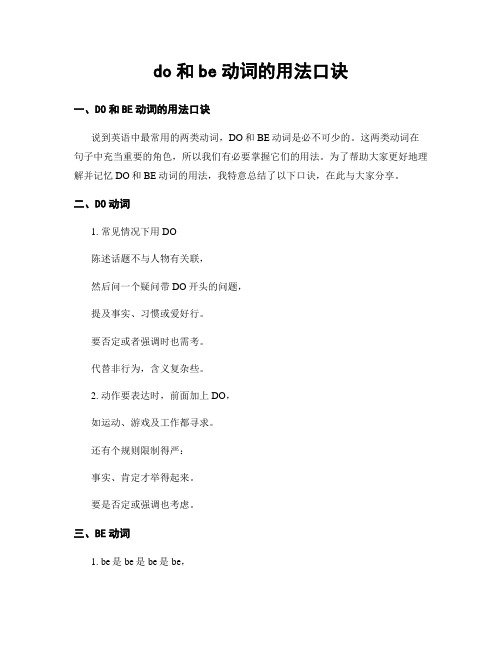 do 和 be 动词的用法口诀

一、DO 和 BE 动词的用法口诀

说到英语中最常用的两类动词，DO 和 BE 动词是必不可少的。这两类动词在句子中充当重要的角色，所以我们有必要掌握它们的用法。为了帮助大家更好地理解并记忆 DO 和 BE 动词的用法，我特意总结了以下口诀，在此与大家分享。

二、DO 动词

1. 常见情况下用 DO

陈述话题不与人物有关联，

然后问一个疑问带 DO 开头的问题，

提及事实、习惯或爱好行。

要否定或者强调时也需考。

代替非行为，含义复杂些。

2. 动作要表达时，前面加上 DO，

如运动、游戏及工作都寻求。

还有个规则限制得严：

事实、肯定才举得起来。

要是否定或强调也考虑。

三、BE 动词

1. be 是 be 是 be 是 be，